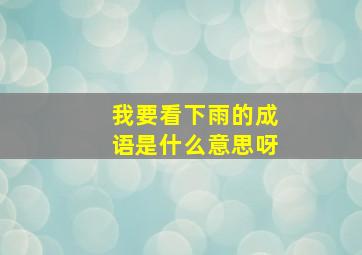 我要看下雨的成语是什么意思呀